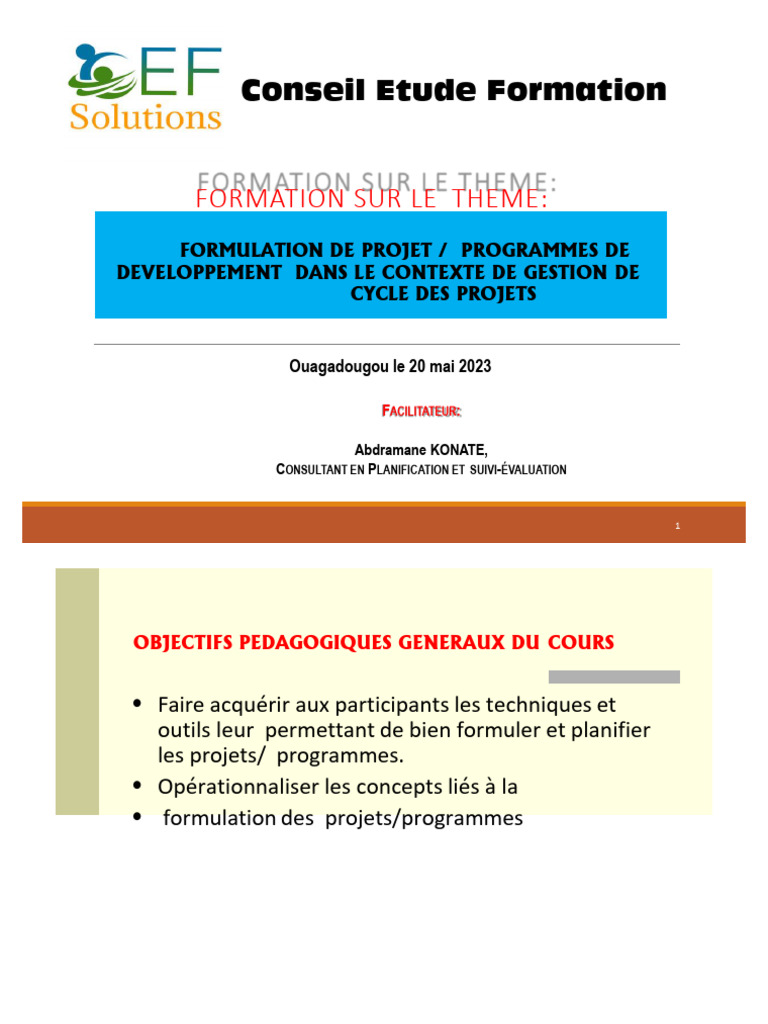 EF
Solutions

Conseil Etude Formation

FORMATION SUR LE THEME:
FORMATION SUR LE THEME:

FORMULATION DE PROJET / PROGRAMMES DE DEVELOPPEMENT DANS LE CONTEXTE DE GESTION DE CYCLE DES PROJETS

Ouagadougou le 20 mai 2023

FACILITATEUR:

Abdramane KONATE,
CONSULTANT EN PLANIFICATION ET SUIVI-ÉVALUATION

1

OBJECTIFS PEDAGOGIQUES GENERAUX DU COURS

• Faire acquérir aux participants les techniques et outils leur permettant de bien formuler et planifier les projets/ programmes.
• Opérationnaliser les concepts liés à la
• formulation des projets/programmes